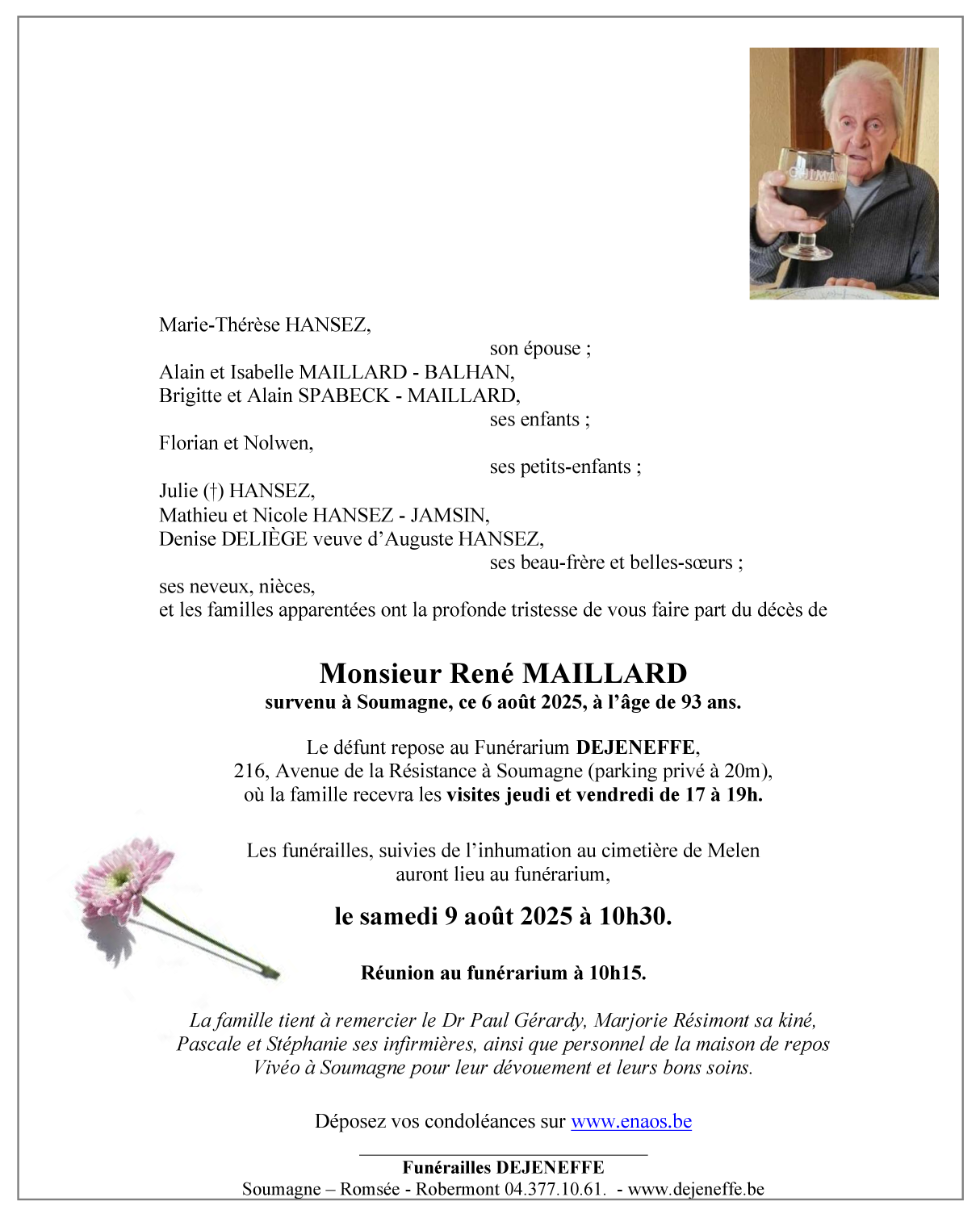 Marie-Thérèse HANSEZ,
son épouse ;
Alain et Isabelle MAILLARD - BALHAN,
Brigitte et Alain SPABECK - MAILLARD,
ses enfants ;
Florian et Nolwen,
ses petits-enfants ;
Julie (†) HANSEZ,
Mathieu et Nicole HANSEZ - JAMSIN,
Denise DELIÈGE veuve d'Auguste HANSEZ,
ses beau-frère et belles-sœurs ;
ses neveux, nièces,
et les familles apparentées ont la profonde tristesse de vous faire part du décès de

Monsieur René MAILLARD
survenu à Soumagne, ce 6 août 2025, à l'âge de 93 ans.

Le défunt repose au Funérarium DEJENEFFE,
216, Avenue de la Résistance à Soumagne (parking privé à 20m),
où la famille recevra les visites jeudi et vendredi de 17 à 19h.

Les funérailles, suivies de l'inhumation au cimetière de Melen
auront lieu au funérarium,

le samedi 9 août 2025 à 10h30.

Réunion au funérarium à 10h15.

La famille tient à remercier le Dr Paul Gérardy, Marjorie Résimont sa kiné, Pascale et Stéphanie ses infirmières, ainsi que personnel de la maison de repos Vivéo à Soumagne pour leur dévouement et leurs bons soins.

Déposez vos condoléances sur www.enaos.be

Funérailles DEJENEFFE
Soumagne – Romsée - Robermont 04.377.10.61. - www.dejeneffe.be